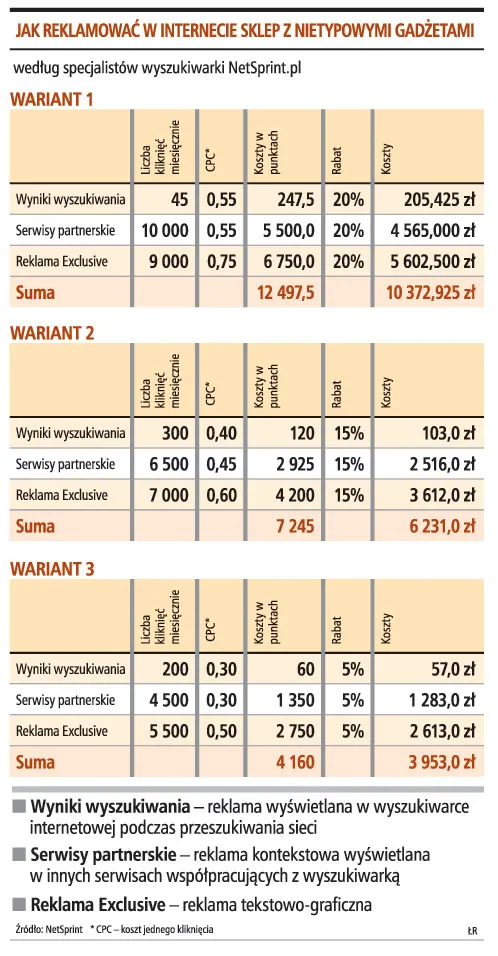 JAK REKLAMOWAĆ W INTERNECIE SKLEP Z NIETYPOWYMI GADŻETAMI

według specjalistów wyszukiwarki NetSprint.pl

WARIANT 1

| | Liczba kliknięć miesięcznie | CPC* | Koszty w punktach | Rabat | Koszty |
|---|---|---|---|---|---|
| Wyniki wyszukiwania | 45 | 0,55 | 247,5 | 20% | 205,425 zł |
| Serwisy partnerskie | 10 000 | 0,55 | 5 500,0 | 20% | 4 565,000 zł |
| Reklama Exclusive | 9 000 | 0,75 | 6 750,0 | 20% | 5 602,500 zł |
| Suma | | | 12 497,5 | | 10 372,925 zł |

WARIANT 2

| | Liczba kliknięć miesięcznie | CPC* | Koszty w punktach | Rabat | Koszty |
|---|---|---|---|---|---|
| Wyniki wyszukiwania | 300 | 0,40 | 120 | 15% | 103,0 zł |
| Serwisy partnerskie | 6 500 | 0,45 | 2 925 | 15% | 2 516,0 zł |
| Reklama Exclusive | 7 000 | 0,60 | 4 200 | 15% | 3 612,0 zł |
| Suma | | | 7 245 | | 6 231,0 zł |

WARIANT 3

| | Liczba kliknięć miesięcznie | CPC* | Koszty w punktach | Rabat | Koszty |
|---|---|---|---|---|---|
| Wyniki wyszukiwania | 200 | 0,30 | 60 | 5% | 57,0 zł |
| Serwisy partnerskie | 4 500 | 0,30 | 1 350 | 5% | 1 283,0 zł |
| Reklama Exclusive | 5 500 | 0,50 | 2 750 | 5% | 2 613,0 zł |
| Suma | | | 4 160 | | 3 953,0 zł |

Wyniki wyszukiwania – reklama wyświetlana w wyszukiwarce internetowej podczas przeszukiwania sieci

Serwisy partnerskie – reklama kontekstowa wyświetlana w innych serwisach współpracujących z wyszukiwarką

Reklama Exclusive – reklama tekstowo-graficzna

Źródło: NetSprint * CPC – koszt jednego kliknięcia

ŁR